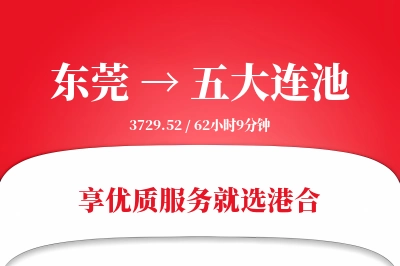 东莞 → 五大连池

3729.52 / 62小时9分钟

享优质服务就选港合